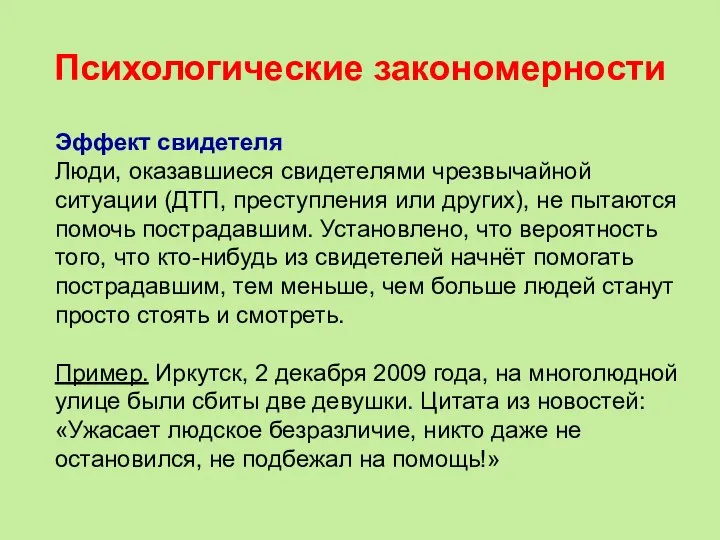 Психологические закономерности

Эффект свидетеля
Люди, оказавшиеся свидетелями чрезвычайной ситуации (ДТП, преступления или других), не пытаются помочь пострадавшим. Установлено, что вероятность того, что кто-нибудь из свидетелей начнёт помогать пострадавшим, тем меньше, чем больше людей станут просто стоять и смотреть.

Пример. Иркутск, 2 декабря 2009 года, на многолюдной улице были сбиты две девушки. Цитата из новостей: «Ужасает людское безразличие, никто даже не остановился, не подбежал на помощь!»